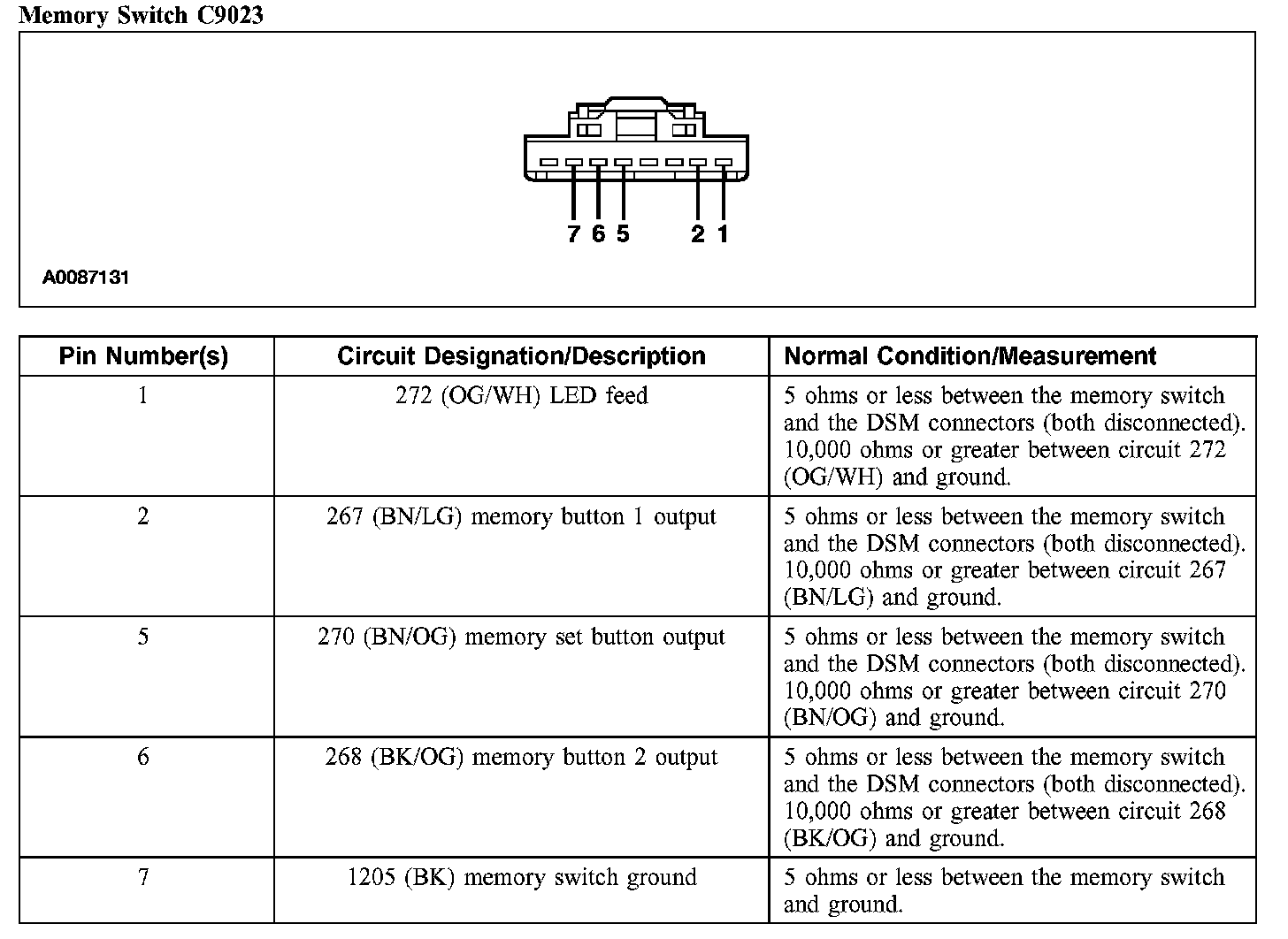 Memory Switch C9023

7 6 5 2 1

A0087131

| Pin Number(s) | Circuit Designation/Description | Normal Condition/Measurement |
|---|---|---|
| 1 | 272 (OG/WH) LED feed | 5 ohms or less between the memory switch and the DSM connectors (both disconnected). 10,000 ohms or greater between circuit 272 (OG/WH) and ground. |
| 2 | 267 (BN/LG) memory button 1 output | 5 ohms or less between the memory switch and the DSM connectors (both disconnected). 10,000 ohms or greater between circuit 267 (BN/LG) and ground. |
| 5 | 270 (BN/OG) memory set button output | 5 ohms or less between the memory switch and the DSM connectors (both disconnected). 10,000 ohms or greater between circuit 270 (BN/OG) and ground. |
| 6 | 268 (BK/OG) memory button 2 output | 5 ohms or less between the memory switch and the DSM connectors (both disconnected). 10,000 ohms or greater between circuit 268 (BK/OG) and ground. |
| 7 | 1205 (BK) memory switch ground | 5 ohms or less between the memory switch and ground. |